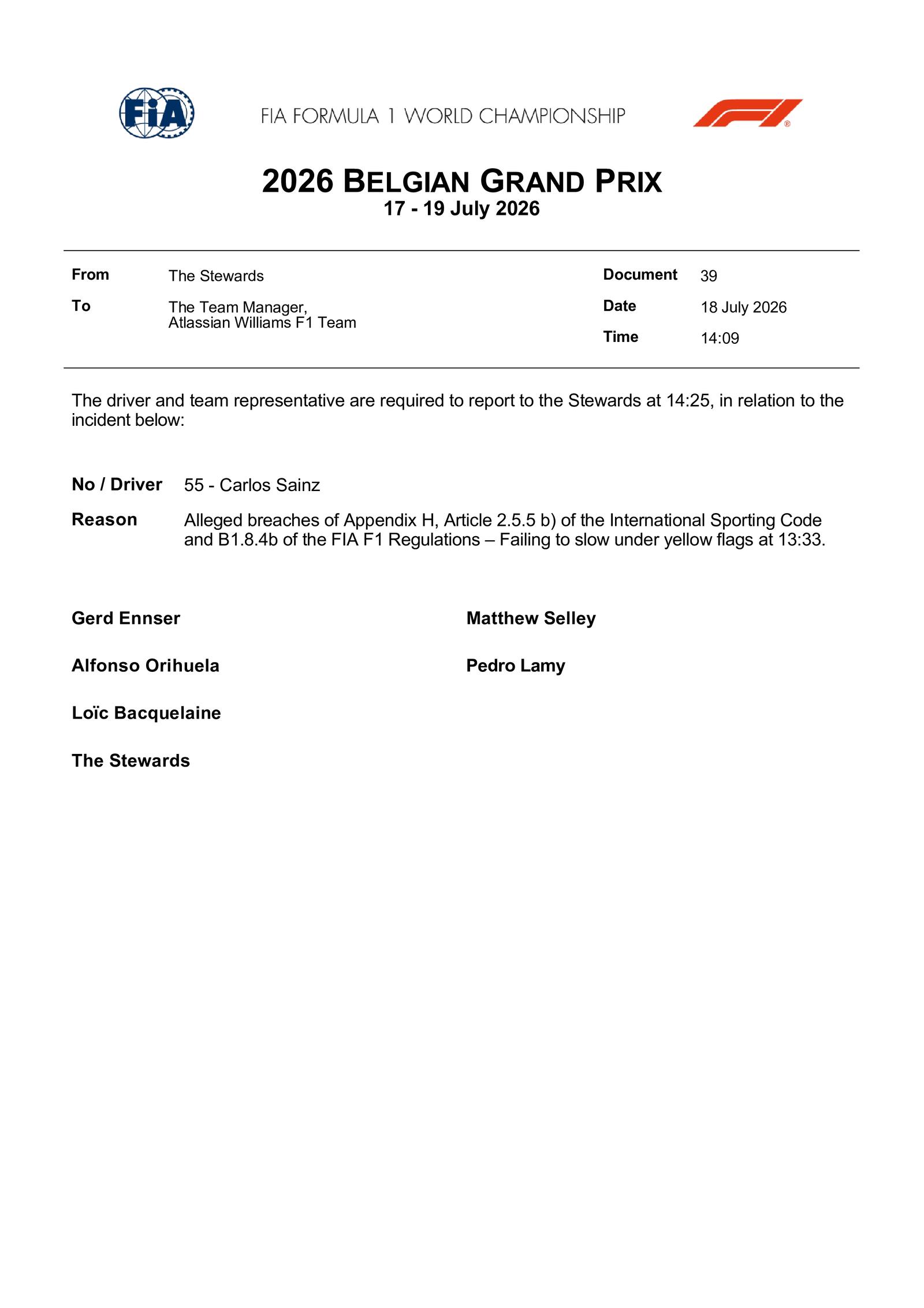 FIA

FIA FORMULA 1 WORLD CHAMPIONSHIP

2026 BELGIAN GRAND PRIX
17 - 19 July 2026

From
The Stewards

To
The Team Manager,
Atlassian Williams F1 Team

Document
39

Date
18 July 2026

Time
14:09

The driver and team representative are required to report to the Stewards at 14:25, in relation to the incident below:

No / Driver
55 - Carlos Sainz

Reason
Alleged breaches of Appendix H, Article 2.5.5 b) of the International Sporting Code and B1.8.4b of the FIA F1 Regulations – Failing to slow under yellow flags at 13:33.

Gerd Ennser

Alfonso Orihuela

Loïc Bacquelaine

The Stewards

Matthew Selley

Pedro Lamy